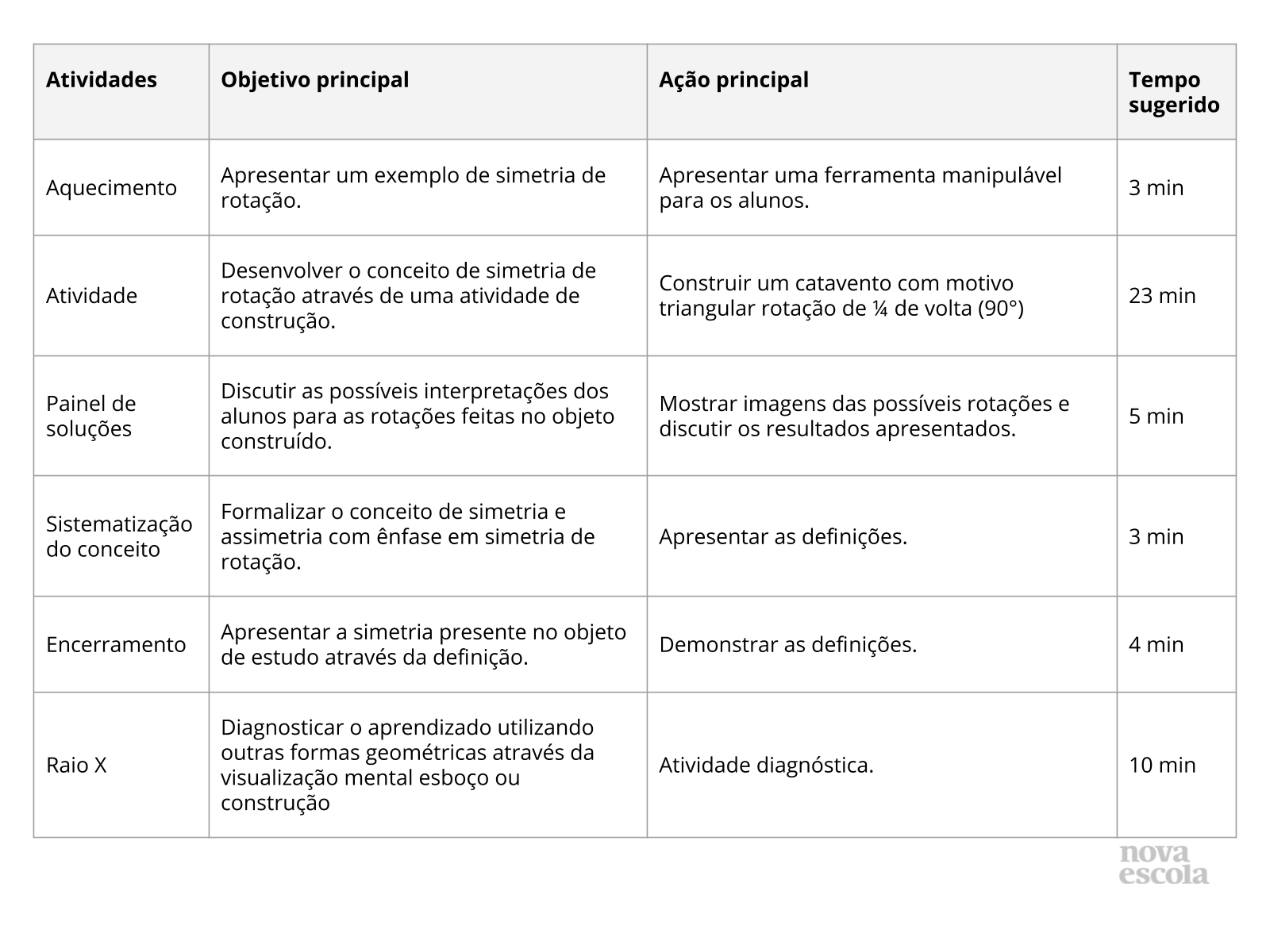 | Atividades | Objetivo principal | Ação principal | Tempo sugerido |
|---|---|---|---|
| Aquecimento | Apresentar um exemplo de simetria de rotação. | Apresentar uma ferramenta manipulável para os alunos. | 3 min |
| Atividade | Desenvolver o conceito de simetria de rotação através de uma atividade de construção. | Construir um catavento com motivo triangular rotação de ¼ de volta (90°) | 23 min |
| Painel de soluções | Discutir as possíveis interpretações dos alunos para as rotações feitas no objeto construído. | Mostrar imagens das possíveis rotações e discutir os resultados apresentados. | 5 min |
| Sistematização do conceito | Formalizar o conceito de simetria e assimetria com ênfase em simetria de rotação. | Apresentar as definições. | 3 min |
| Encerramento | Apresentar a simetria presente no objeto de estudo através da definição. | Demonstrar as definições. | 4 min |
| Raio X | Diagnosticar o aprendizado utilizando outras formas geométricas através da visualização mental esboço ou construção | Atividade diagnóstica. | 10 min |

nova escola